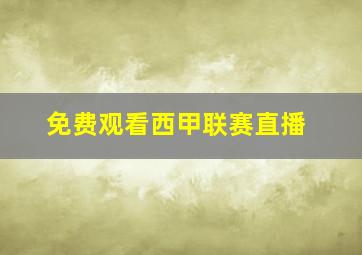 免费观看西甲联赛直播